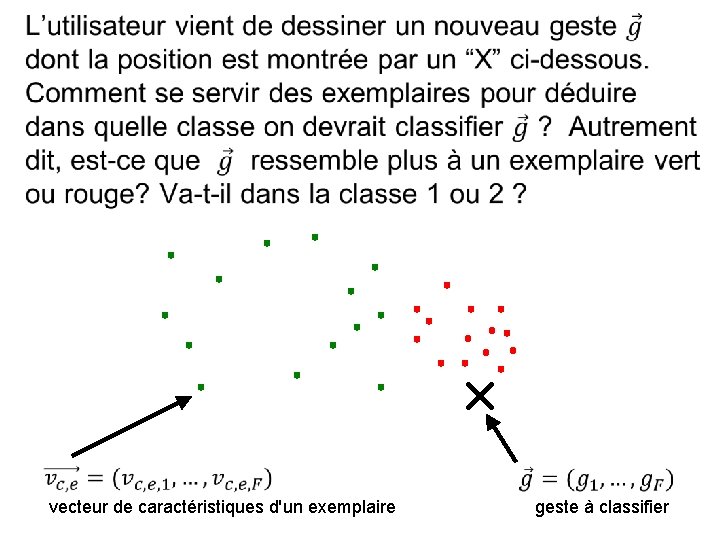 L’utilisateur vient de dessiner un nouveau geste $\vec{g}$ dont la position est montrée par un “X” ci-dessous. Comment se servir des exemplaires pour déduire dans quelle classe on devrait classifier $\vec{g}$ ? Autrement dit, est-ce que $\vec{g}$ ressemble plus à un exemplaire vert ou rouge? Va-t-il dans la classe 1 ou 2 ?

$\overrightarrow{v_{c,e}} = (v_{c,e,1}, \ldots, v_{c,e,F})$
vecteur de caractéristiques d'un exemplaire

$\vec{g} = (g_1, \ldots, g_F)$
geste à classifier